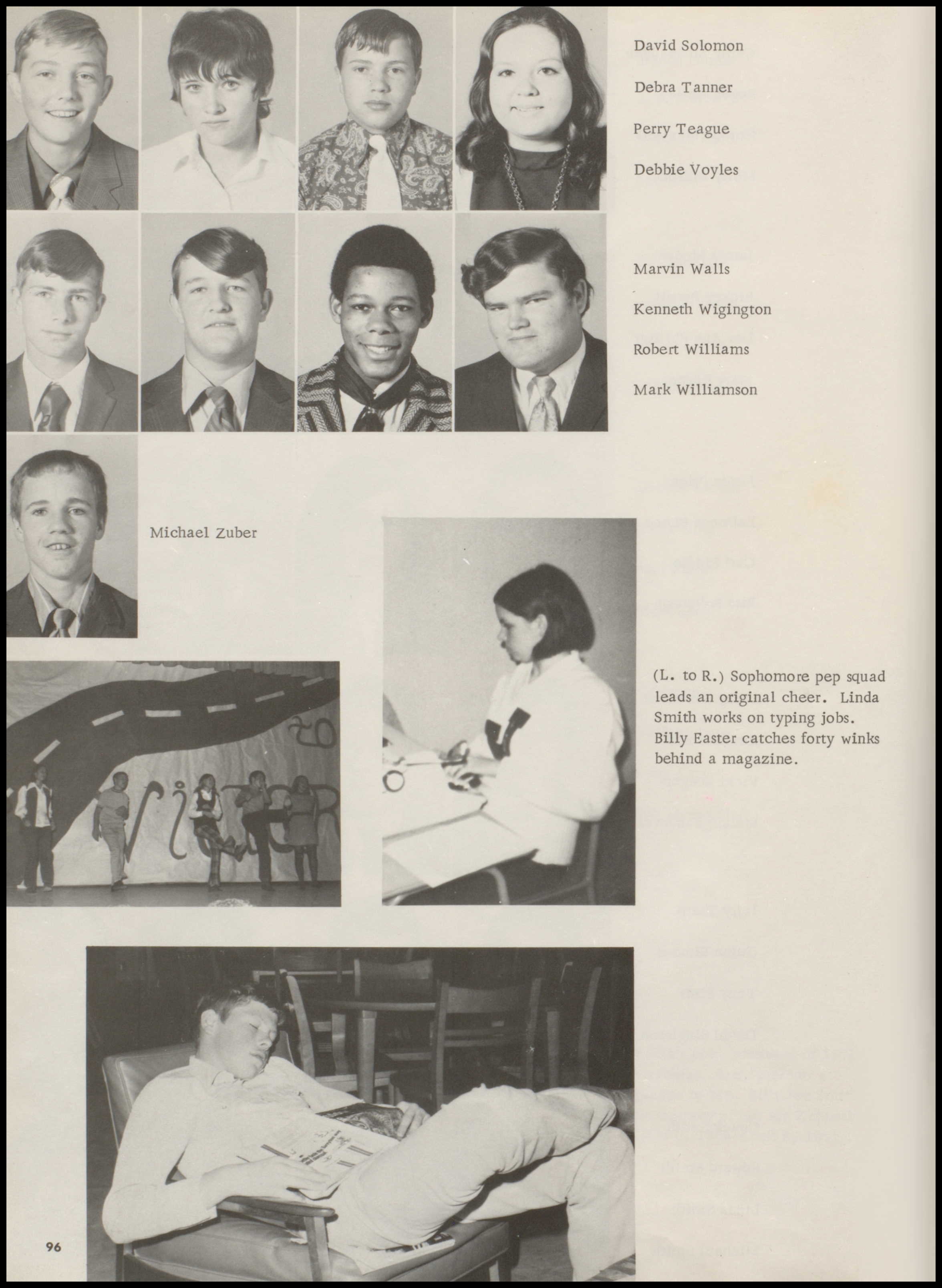 David Solomon

Debra Tanner

Perry Teague

Debbie Voyles

Marvin Walls

Kenneth Wigington

Robert Williams

Mark Williamson

Michael Zuber

(L. to R.) Sophomore pep squad leads an original cheer. Linda Smith works on typing jobs. Billy Easter catches forty winks behind a magazine.

96